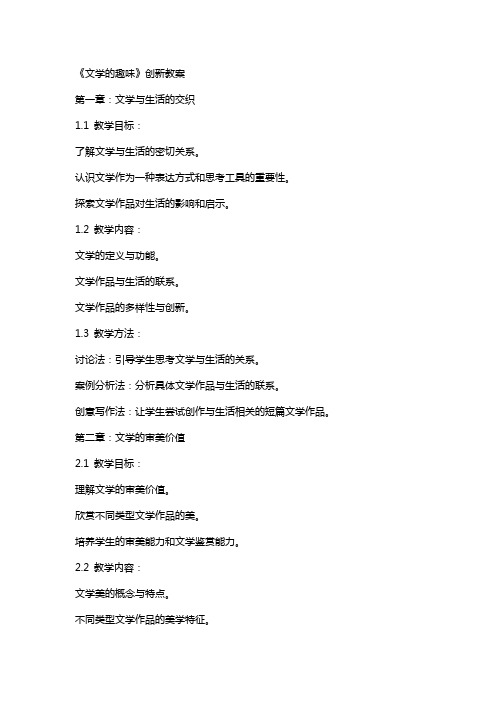 《文学的趣味》创新教案

第一章：文学与生活的交织

1.1 教学目标：

了解文学与生活的密切关系。

认识文学作为一种表达方式和思考工具的重要性。

探索文学作品对生活的影响和启示。

1.2 教学内容：

文学的定义与功能。

文学作品与生活的联系。

文学作品的多样性与创新。

1.3 教学方法：

讨论法：引导学生思考文学与生活的关系。

案例分析法：分析具体文学作品与生活的联系。

创意写作法：让学生尝试创作与生活相关的短篇文学作品。

第二章：文学的审美价值

2.1 教学目标：

理解文学的审美价值。

欣赏不同类型文学作品的美。

培养学生的审美能力和文学鉴赏能力。

2.2 教学内容：

文学美的概念与特点。

不同类型文学作品的美学特征。